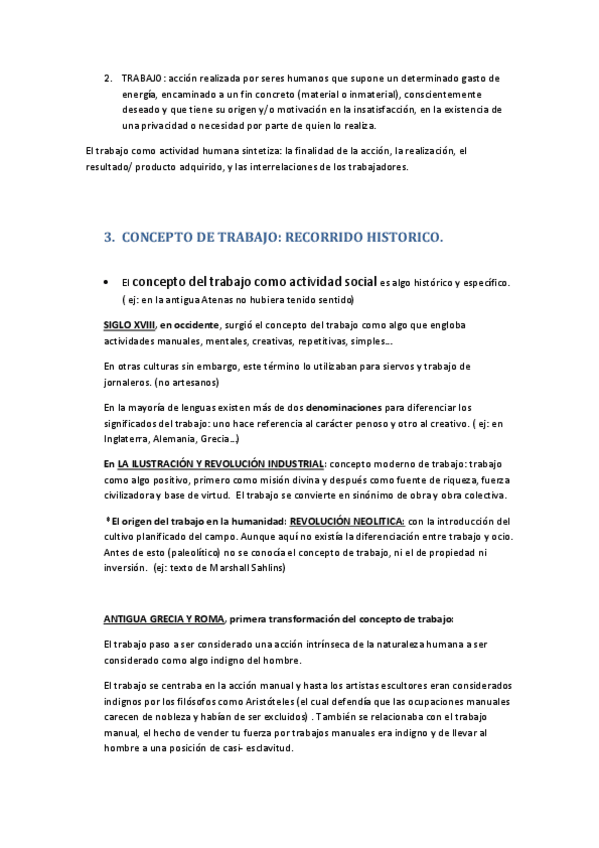 2. TRABAJO: acción realizada por seres humanos que supone un determinado gasto de energía, encaminado a un fin concreto (material o inmaterial), conscientemente deseado y que tiene su origen y/o motivación en la insatisfacción, en la existencia de una privacidad o necesidad por parte de quien lo realiza.

El trabajo como actividad humana sintetiza: la finalidad de la acción, la realización, el resultado/ producto adquirido, y las interrelaciones de los trabajadores.

3. CONCEPTO DE TRABAJO: RECORRIDO HISTORICO.

• El concepto del trabajo como actividad social es algo histórico y específico. ( ej: en la antigua Atenas no hubiera tenido sentido)

SIGLO XVIII, en occidente, surgió el concepto del trabajo como algo que engloba actividades manuales, mentales, creativas, repetitivas, simples...

En otras culturas sin embargo, este término lo utilizaban para siervos y trabajo de jornaleros. (no artesanos)

En la mayoría de lenguas existen más de dos denominaciones para diferenciar los significados del trabajo: uno hace referencia al carácter penoso y otro al creativo. ( ej: en Inglaterra, Alemania, Grecia...)

En LA ILUSTRACIÓN Y REVOLUCIÓN INDUSTRIAL: concepto moderno de trabajo: trabajo como algo positivo, primero como misión divina y después como fuente de riqueza, fuerza civilizadora y base de virtud. El trabajo se convierte en sinónimo de obra y obra colectiva.

* El origen del trabajo en la humanidad: REVOLUCIÓN NEOLITICA: con la introducción del cultivo planificado del campo. Aunque aquí no existía la diferenciación entre trabajo y ocio. Antes de esto (paleolítico) no se conocía el concepto de trabajo, ni el de propiedad ni inversión. (ej: texto de Marshall Sahlins)

ANTIGUA GRECIA Y ROMA, primera transformación del concepto de trabajo:

El trabajo paso a ser considerado una acción intrínseca de la naturaleza humana a ser considerado como algo indigno del hombre.

El trabajo se centraba en la acción manual y hasta los artistas escultores eran considerados indignos por los filósofos como Aristóteles (el cual defendía que las ocupaciones manuales carecen de nobleza y habían de ser excluidos) . También se relacionaba con el trabajo manual, el hecho de vender tu fuerza por trabajos manuales era indigno y de llevar al hombre a una posición de casi- esclavitud.